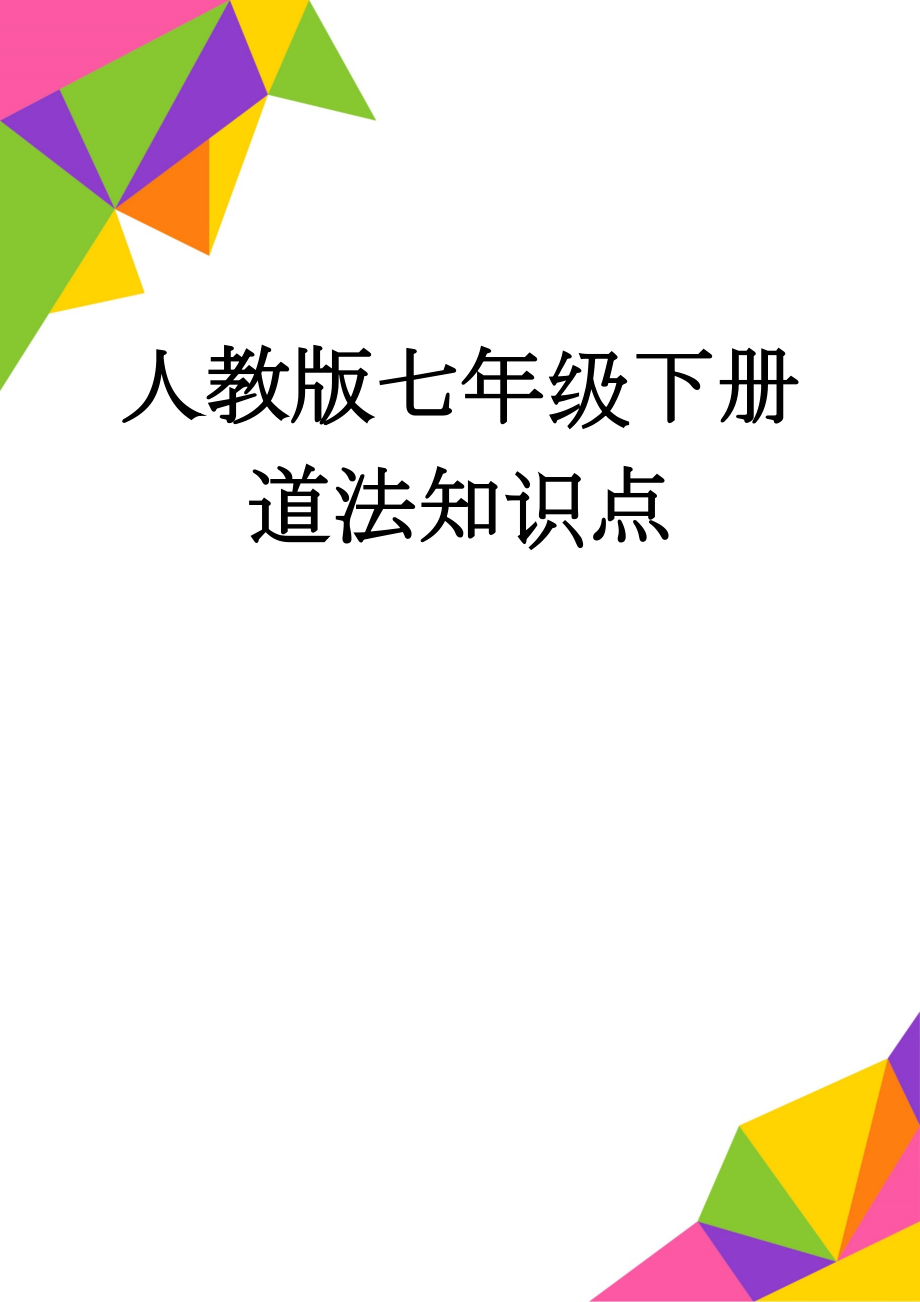 人教版七年级下册道法知识点